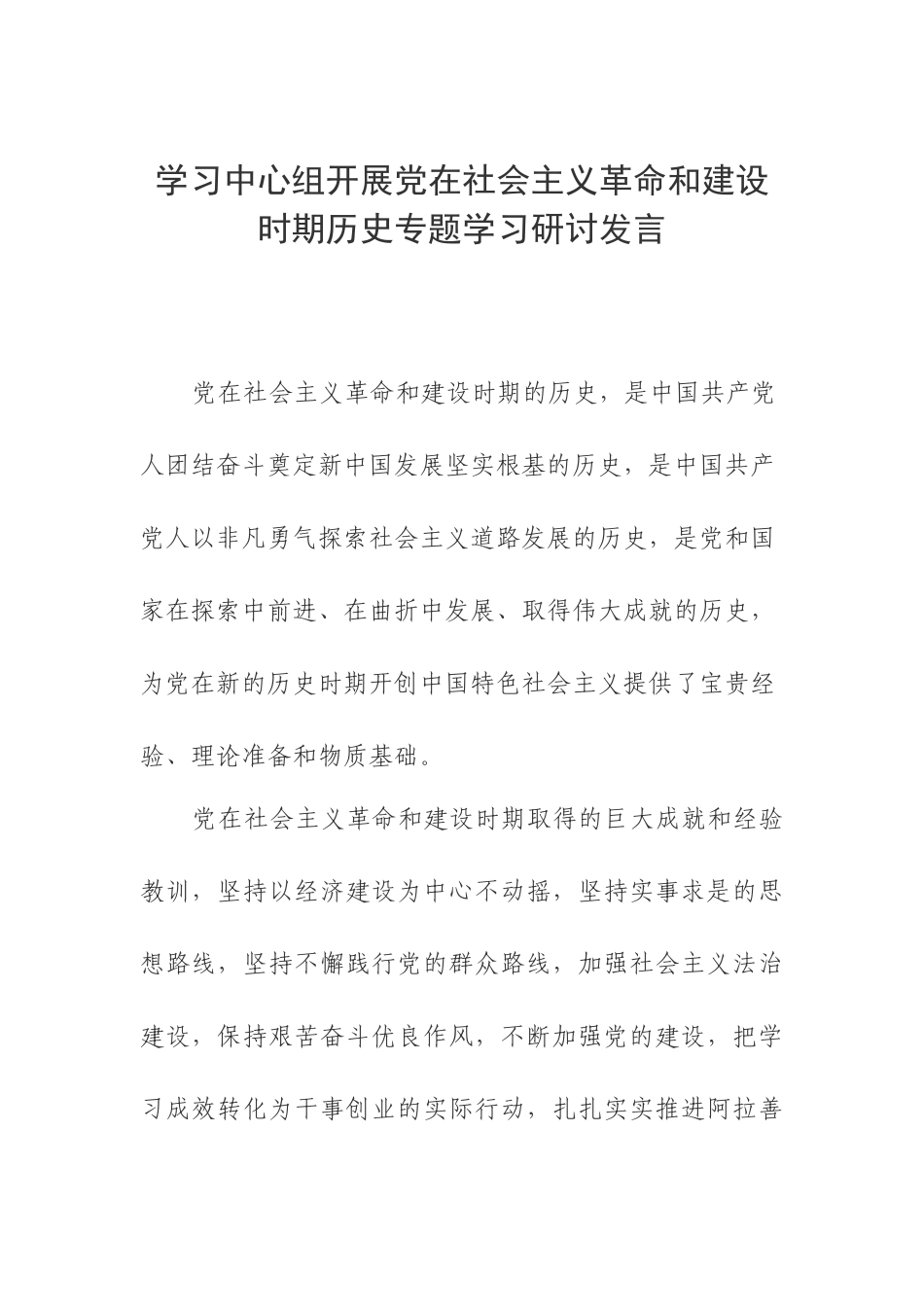 学习中心组开展党在社会主义革命和建设时期历史专题学习研讨发言

党在社会主义革命和建设时期的历史，是中国共产党人团结奋斗奠定新中国发展坚实根基的历史，是中国共产党人以非凡勇气探索社会主义道路发展的历史，是党和国家在探索中前进、在曲折中发展、取得伟大成就的历史，为党在新的历史时期开创中国特色社会主义提供了宝贵经验、理论准备和物质基础。

党在社会主义革命和建设时期取得的巨大成就和经验教训，坚持以经济建设为中心不动摇，坚持实事求是的思想路线，坚持不懈践行党的群众路线，加强社会主义法治建设，保持艰苦奋斗优良作风，不断加强党的建设，把学习成效转化为干事创业的实际行动，扎扎实实推进阿拉善